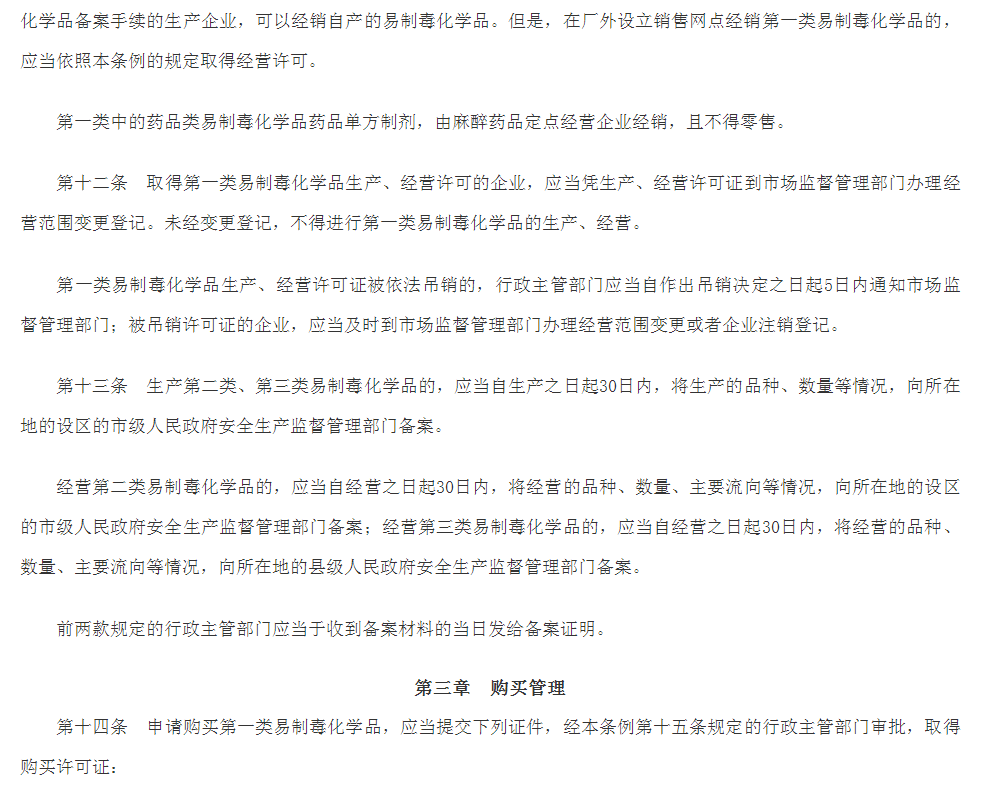 化学品备案手续的生产企业，可以经销自产的易制毒化学品。但是，在厂外设立销售网点经销第一类易制毒化学品的，应当依照本条例的规定取得经营许可。

第一类中的药品类易制毒化学品药品单方制剂，由麻醉药品定点经营企业经销，且不得零售。

第十二条　取得第一类易制毒化学品生产、经营许可的企业，应当凭生产、经营许可证到市场监督管理部门办理经营范围变更登记。未经变更登记，不得进行第一类易制毒化学品的生产、经营。

第一类易制毒化学品生产、经营许可证被依法吊销的，行政主管部门应当自作出吊销决定之日起5日内通知市场监督管理部门；被吊销许可证的企业，应当及时到市场监督管理部门办理经营范围变更或者企业注销登记。

第十三条　生产第二类、第三类易制毒化学品的，应当自生产之日起30日内，将生产的品种、数量等情况，向所在地的设区的市级人民政府安全生产监督管理部门备案。

经营第二类易制毒化学品的，应当自经营之日起30日内，将经营的品种、数量、主要流向等情况，向所在地的设区的市级人民政府安全生产监督管理部门备案；经营第三类易制毒化学品的，应当自经营之日起30日内，将经营的品种、数量、主要流向等情况，向所在地的县级人民政府安全生产监督管理部门备案。

前两款规定的行政主管部门应当于收到备案材料的当日发给备案证明。

第三章　购买管理

第十四条　申请购买第一类易制毒化学品，应当提交下列证件，经本条例第十五条规定的行政主管部门审批，取得购买许可证：